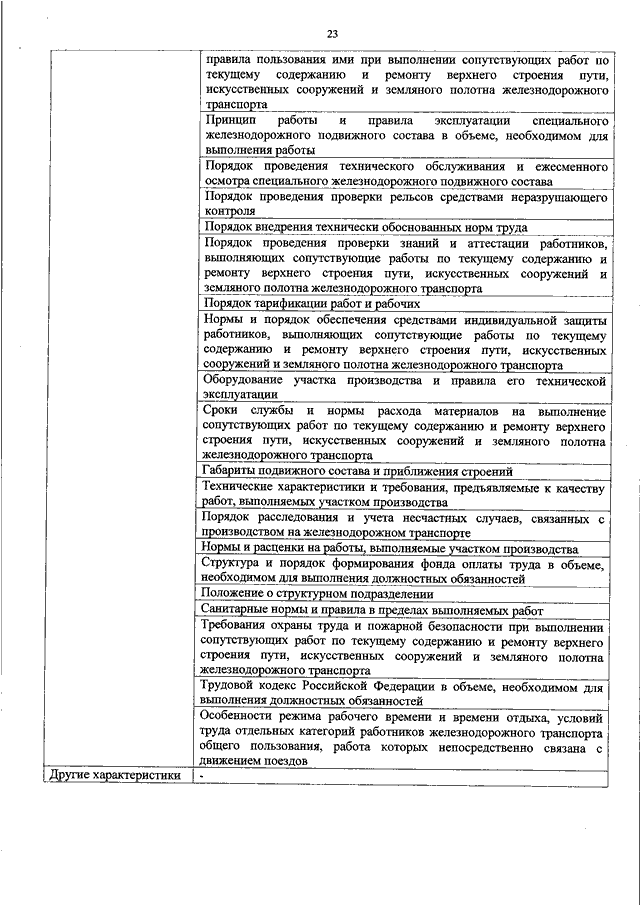 23

| | |
|---|---|
| | правила пользования ими при выполнении сопутствующих работ по текущему содержанию и ремонту верхнего строения пути, искусственных сооружений и земляного полотна железнодорожного транспорта |
| | Принцип работы и правила эксплуатации специального железнодорожного подвижного состава в объеме, необходимом для выполнения работы |
| | Порядок проведения технического обслуживания и ежесменного осмотра специального железнодорожного подвижного состава |
| | Порядок проведения проверки рельсов средствами неразрушающего контроля |
| | Порядок внедрения технически обоснованных норм труда |
| | Порядок проведения проверки знаний и аттестации работников, выполняющих сопутствующие работы по текущему содержанию и ремонту верхнего строения пути, искусственных сооружений и земляного полотна железнодорожного транспорта |
| | Порядок тарификации работ и рабочих |
| | Нормы и порядок обеспечения средствами индивидуальной защиты работников, выполняющих сопутствующие работы по текущему содержанию и ремонту верхнего строения пути, искусственных сооружений и земляного полотна железнодорожного транспорта |
| | Оборудование участка производства и правила его технической эксплуатации |
| | Сроки службы и нормы расхода материалов на выполнение сопутствующих работ по текущему содержанию и ремонту верхнего строения пути, искусственных сооружений и земляного полотна железнодорожного транспорта |
| | Габариты подвижного состава и приближения строений |
| | Технические характеристики и требования, предъявляемые к качеству работ, выполняемых участком производства |
| | Порядок расследования и учета несчастных случаев, связанных с производством на железнодорожном транспорте |
| | Нормы и расценки на работы, выполняемые участком производства |
| | Структура и порядок формирования фонда оплаты труда в объеме, необходимом для выполнения должностных обязанностей |
| | Положение о структурном подразделении |
| | Санитарные нормы и правила в пределах выполняемых работ |
| | Требования охраны труда и пожарной безопасности при выполнении сопутствующих работ по текущему содержанию и ремонту верхнего строения пути, искусственных сооружений и земляного полотна железнодорожного транспорта |
| | Трудовой кодекс Российской Федерации в объеме, необходимом для выполнения должностных обязанностей |
| | Особенности режима рабочего времени и времени отдыха, условий труда отдельных категорий работников железнодорожного транспорта общего пользования, работа которых непосредственно связана с движением поездов |
| Другие характеристики | - |